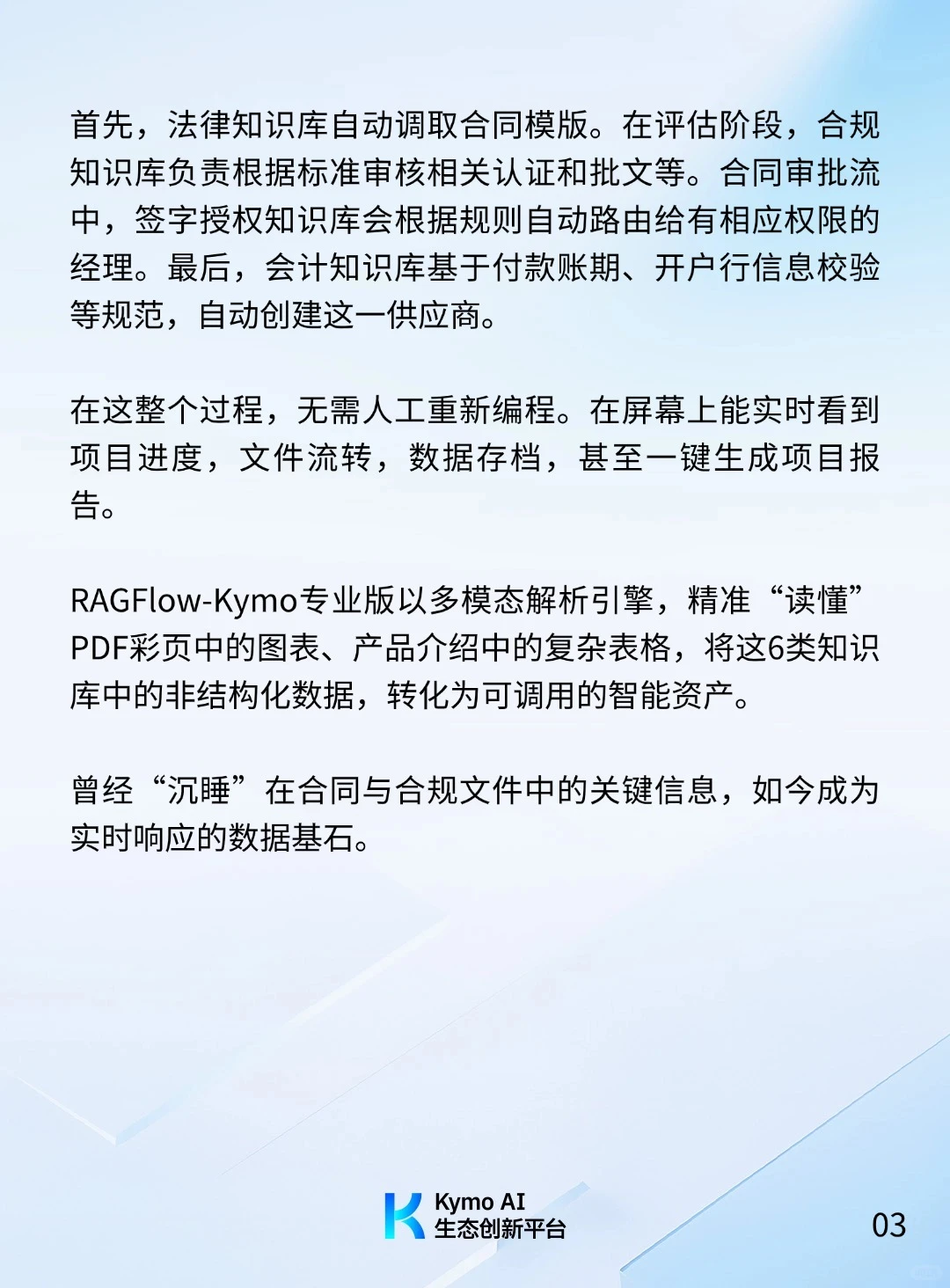 首先，法律知识库自动调取合同模版。在评估阶段，合规知识库负责根据标准审核相关认证和批文等。合同审批流中，签字授权知识库会根据规则自动路由给有相应权限的经理。最后，会计知识库基于付款账期、开户行信息校验等规范，自动创建这一供应商。

在这整个过程，无需人工重新编程。在屏幕上能实时看到项目进度，文件流转，数据存档，甚至一键生成项目报告。

RAGFlow-Kymo专业版以多模态解析引擎，精准“读懂”PDF彩页中的图表、产品介绍中的复杂表格，将这6类知识库中的非结构化数据，转化为可调用的智能资产。

曾经“沉睡”在合同与合规文件中的关键信息，如今成为实时响应的数据基石。

Kymo AI
生态创新平台

03